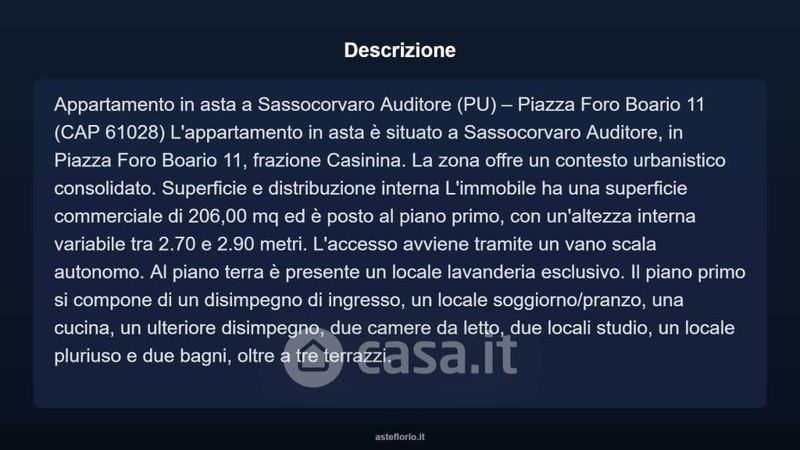 Descrizione

Appartamento in asta a Sassocorvaro Auditore (PU) – Piazza Foro Boario 11 (CAP 61028) L'appartamento in asta è situato a Sassocorvaro Auditore, in Piazza Foro Boario 11, frazione Casinina. La zona offre un contesto urbanistico consolidato. Superficie e distribuzione interna L'immobile ha una superficie commerciale di 206,00 mq ed è posto al piano primo, con un'altezza interna variabile tra 2.70 e 2.90 metri. L'accesso avviene tramite un vano scala autonomo. Al piano terra è presente un locale lavanderia esclusivo. Il piano primo si compone di un disimpegno di ingresso, un locale soggiorno/pranzo, una cucina, un ulteriore disimpegno, due camere da letto, due locali studio, un locale pluriuso e due bagni, oltre a tre terrazzi.

asteflorio.it

casa.it